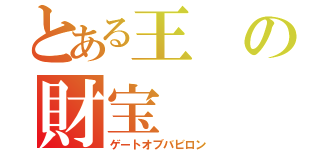 とある王の財宝
ゲートオブバビロン